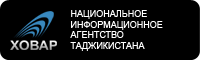 ХОВАР

НАЦИОНАЛЬНОЕ ИНФОРМАЦИОННОЕ АГЕНТСТВО ТАДЖИКИСТАНА